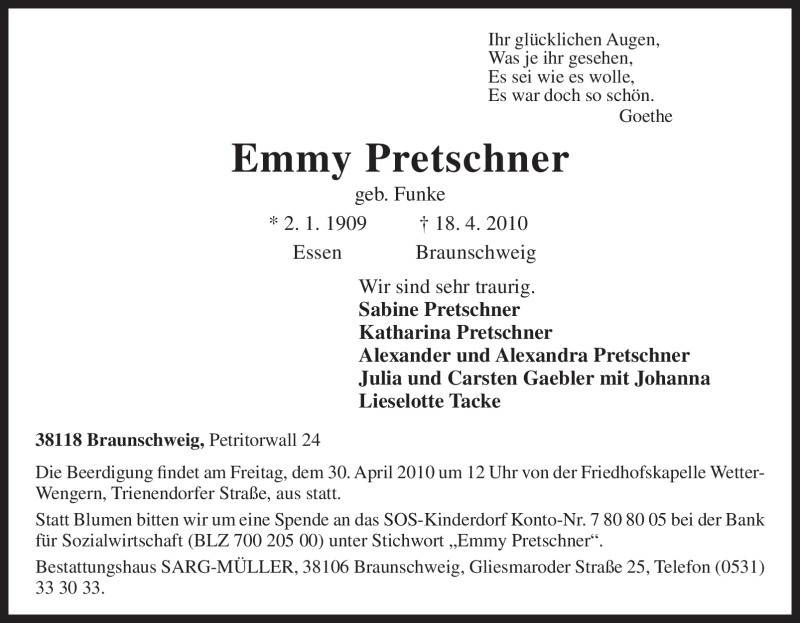 Ihr glücklichen Augen,
Was je ihr gesehen,
Es sei wie es wolle,
Es war doch so schön.
Goethe

Emmy Pretschner

geb. Funke

* 2. 1. 1909 † 18. 4. 2010
Essen Braunschweig

Wir sind sehr traurig.
Sabine Pretschner
Katharina Pretschner
Alexander und Alexandra Pretschner
Julia und Carsten Gaebler mit Johanna
Lieselotte Tacke

38118 Braunschweig, Petritorwall 24

Die Beerdigung findet am Freitag, dem 30. April 2010 um 12 Uhr von der Friedhofskapelle Wetter-Wengern, Trienendorfer Straße, aus statt.

Statt Blumen bitten wir um eine Spende an das SOS-Kinderdorf Konto-Nr. 7 80 80 05 bei der Bank für Sozialwirtschaft (BLZ 700 205 00) unter Stichwort „Emmy Pretschner“.

Bestattungshaus SARG-MÜLLER, 38106 Braunschweig, Gliesmaroder Straße 25, Telefon (0531) 33 30 33.